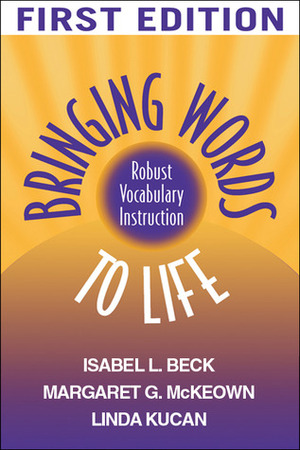 FIRST EDITION

BRINGING WORDS

Robust Vocabulary Instruction

TO LIFE

ISABEL L. BECK
MARGARET G. McKEOWN
LINDA KUCAN